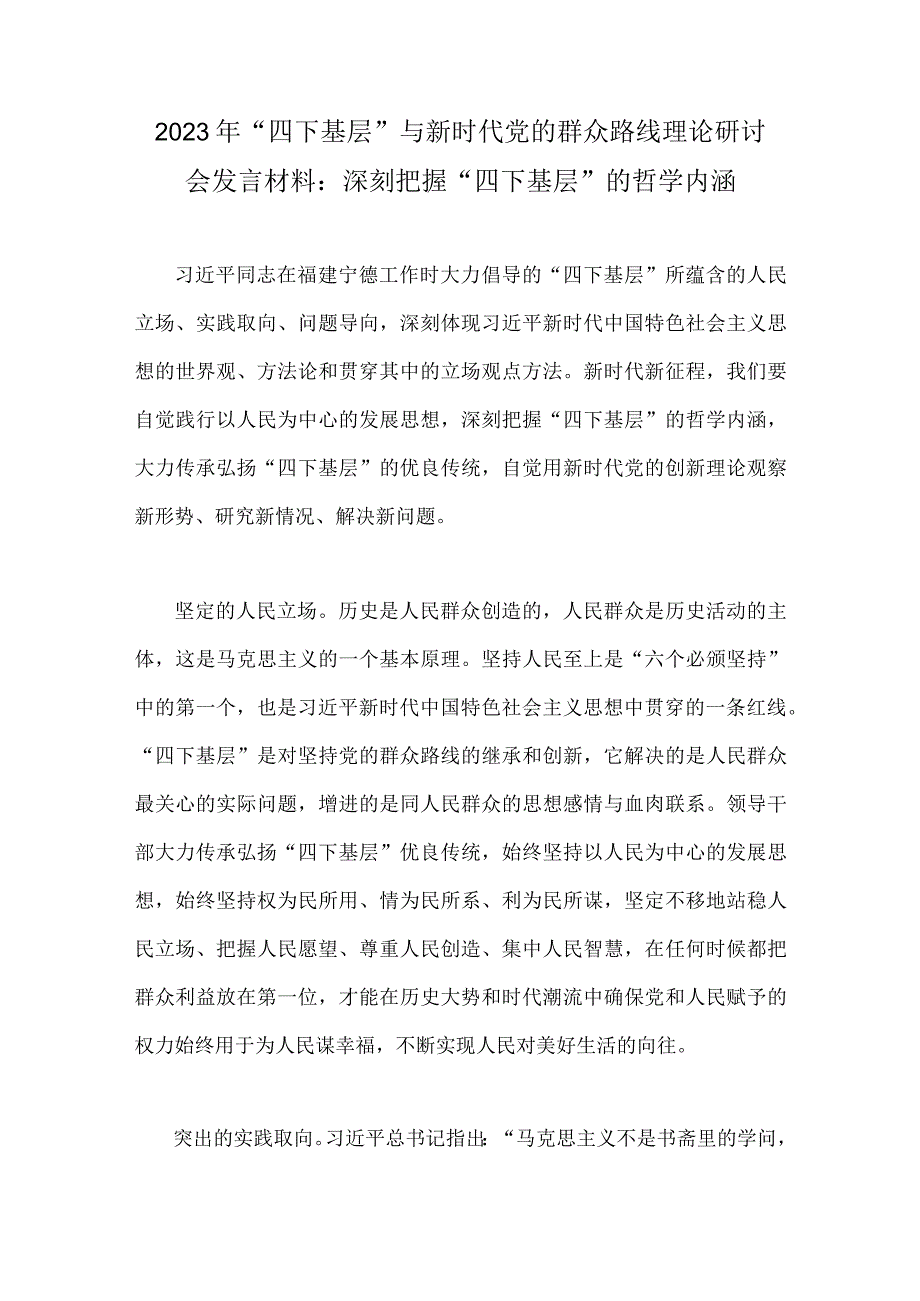 2023年“四下基层”与新时代党的群众路线理论研讨会发言材料：深刻把握“四下基层”的哲学内涵

习近平同志在福建宁德工作时大力倡导的“四下基层”所蕴含的人民立场、实践取向、问题导向，深刻体现习近平新时代中国特色社会主义思想的世界观、方法论和贯穿其中的立场观点方法。新时代新征程，我们要自觉践行以人民为中心的发展思想，深刻把握“四下基层”的哲学内涵，大力传承弘扬“四下基层”的优良传统，自觉用新时代党的创新理论观察新形势、研究新情况、解决新问题。

坚定的人民立场。历史是人民群众创造的，人民群众是历史活动的主体，这是马克思主义的一个基本原理。坚持人民至上是“六个必须坚持”中的第一个，也是习近平新时代中国特色社会主义思想中贯穿的一条红线。“四下基层”是对坚持党的群众路线的继承和创新，它解决的是人民群众最关心的实际问题，增进的是同人民群众的思想感情与血肉联系。领导干部大力传承弘扬“四下基层”优良传统，始终坚持以人民为中心的发展思想，始终坚持权为民所用、情为民所系、利为民所谋，坚定不移地站稳人民立场、把握人民愿望、尊重人民创造、集中人民智慧，在任何时候都把群众利益放在第一位，才能在历史大势和时代潮流中确保党和人民赋予的权力始终用于为人民谋幸福，不断实现人民对美好生活的向往。

突出的实践取向。习近平总书记指出：“马克思主义不是书斋里的学问，